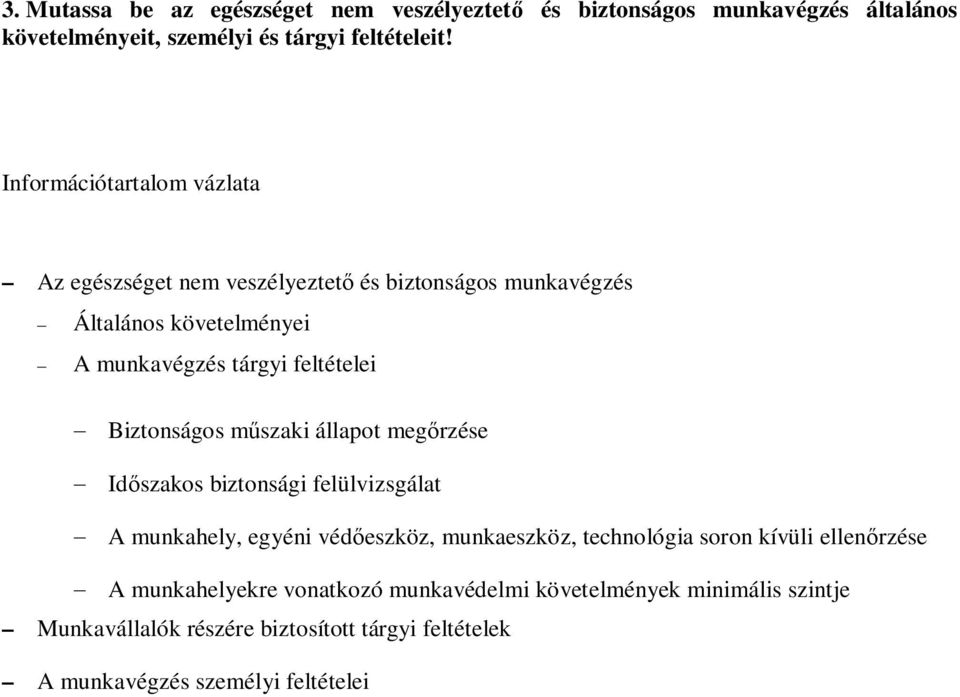 3. Mutassa be az egészséget nem veszélyeztető és biztonságos munkavégzés általános követelményeit, személyi és tárgyi feltételeit!

Információtartalom vázlata

– Az egészséget nem veszélyeztető és biztonságos munkavégzés

– Általános követelményei

– A munkavégzés tárgyi feltételei

– Biztonságos műszaki állapot megőrzése

– Időszakos biztonsági felülvizsgálat

– A munkahely, egyéni védőeszköz, munkaeszköz, technológia soron kívüli ellenőrzése

– A munkahelyekre vonatkozó munkavédelmi követelmények minimális szintje

– Munkavállalók részére biztosított tárgyi feltételek

– A munkavégzés személyi feltételei